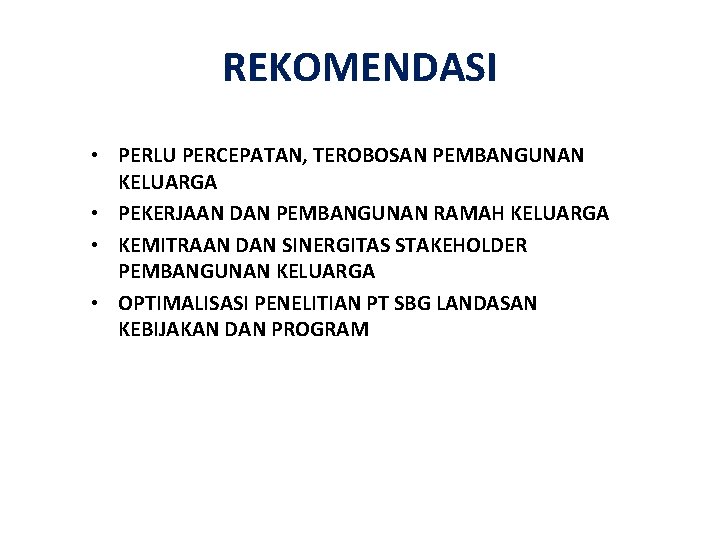 REKOMENDASI

• PERLU PERCEPATAN, TEROBOSAN PEMBANGUNAN KELUARGA
• PEKERJAAN DAN PEMBANGUNAN RAMAH KELUARGA
• KEMITRAAN DAN SINERGITAS STAKEHOLDER PEMBANGUNAN KELUARGA
• OPTIMALISASI PENELITIAN PT SBG LANDASAN KEBIJAKAN DAN PROGRAM